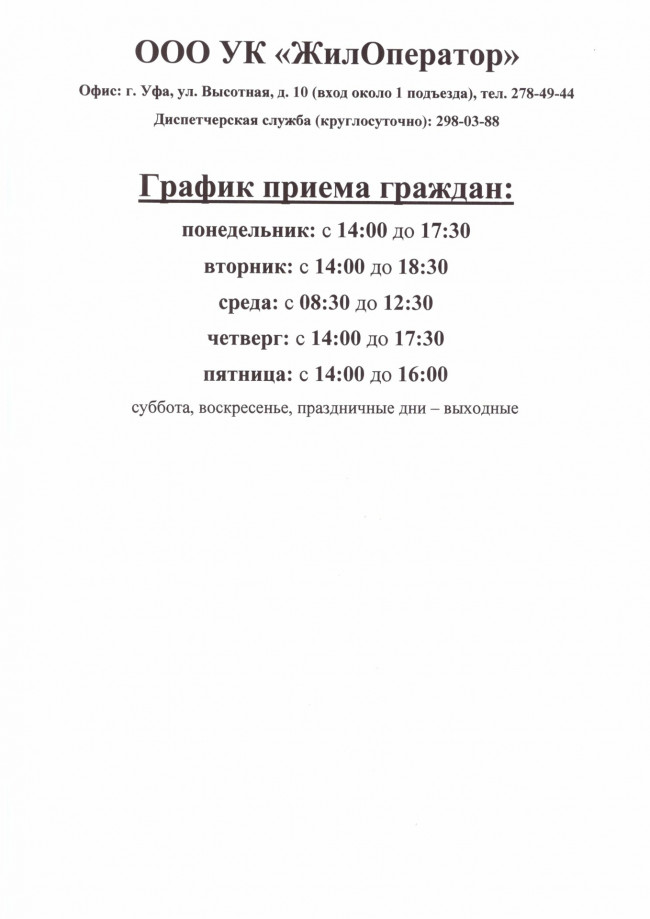 ООО УК «ЖилОператор»

Офис: г. Уфа, ул. Высотная, д. 10 (вход около 1 подъезда), тел. 278-49-44

Диспетчерская служба (круглосуточно): 298-03-88

График приема граждан:

понедельник: с 14:00 до 17:30

вторник: с 14:00 до 18:30

среда: с 08:30 до 12:30

четверг: с 14:00 до 17:30

пятница: с 14:00 до 16:00

суббота, воскресенье, праздничные дни – выходные